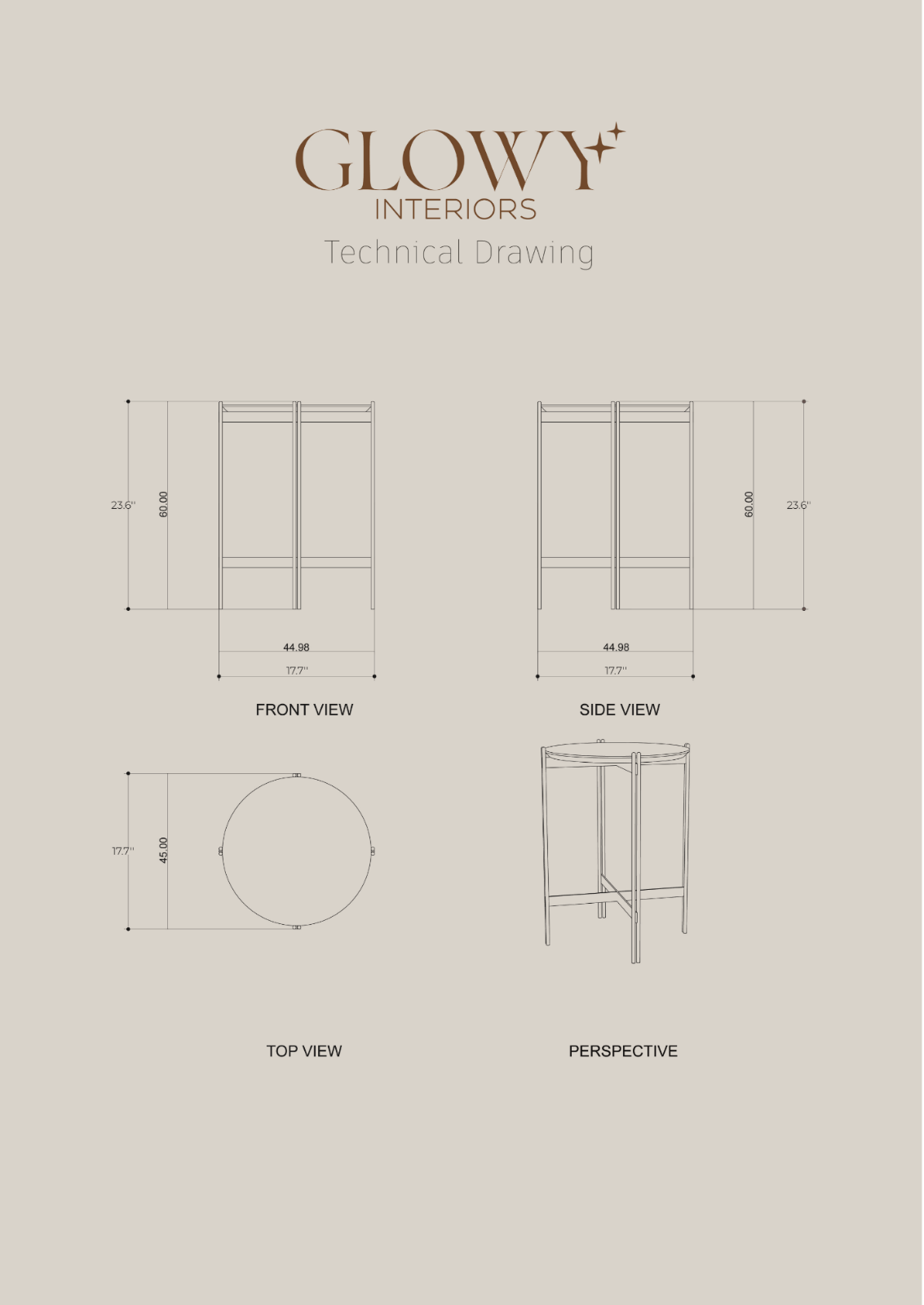 GLOWY
INTERIORS
Technical Drawing

23.6''
60.00
44.98
17.7''
FRONT VIEW

60.00
23.6''
44.98
17.7''
SIDE VIEW

17.7''
45.00
TOP VIEW

PERSPECTIVE